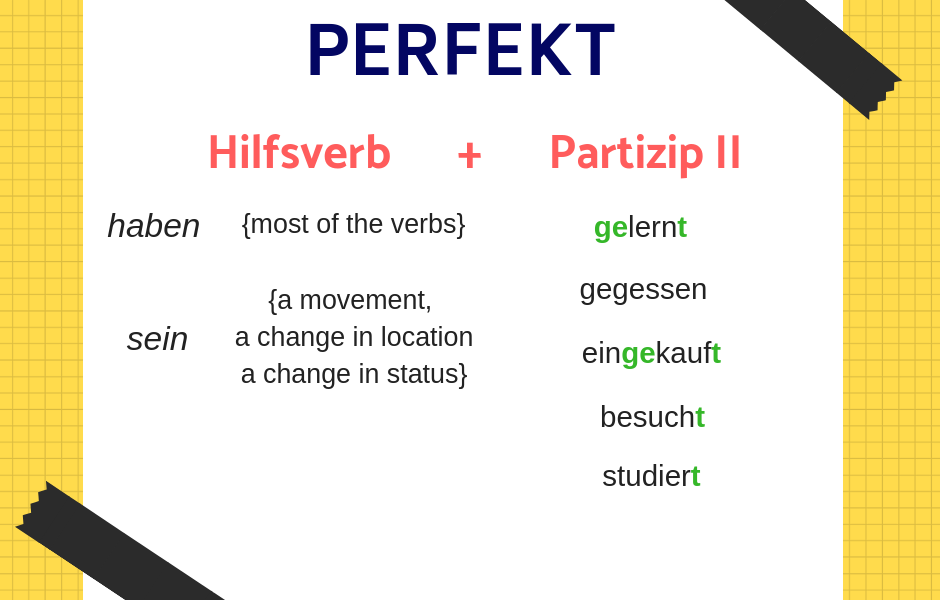 PERFEKT

Hilfsverb + Partizip II

haben {most of the verbs}

sein {a movement, a change in location a change in status}

gelernt

gegessen

eingekauft

besucht

studiert